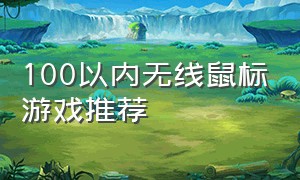 100以内无线鼠标游戏推荐